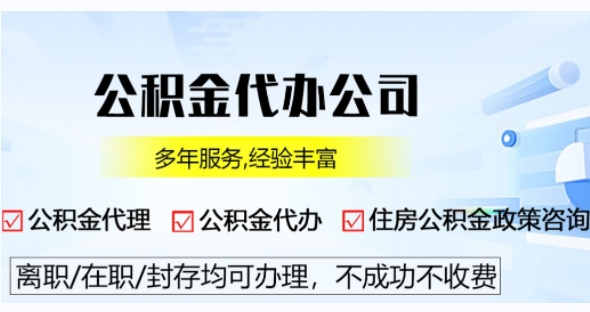 公积金代办公司

多年服务,经验丰富

☑ 公积金代理 ☑ 公积金代办 ☑ 住房公积金政策咨询

离职/在职/封存均可办理，不成功不收费